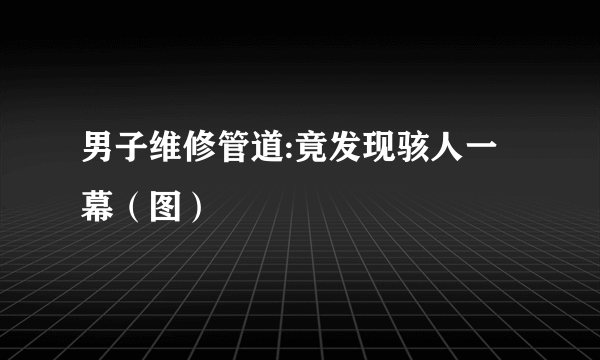 男子维修管道:竟发现骇人一幕（图）